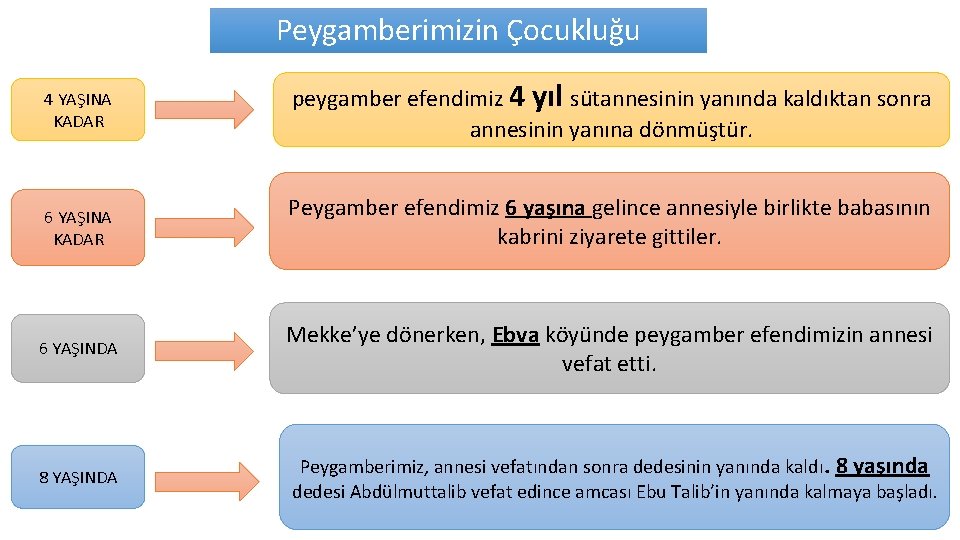 Peygamberimizin Çocukluğu

4 YAŞINA KADAR

peygamber efendimiz 4 yıl sütannesinin yanında kaldıktan sonra annesinin yanına dönmüştür.

6 YAŞINA KADAR

Peygamber efendimiz 6 yaşına gelince annesiyle birlikte babasının kabrini ziyarete gittiler.

6 YAŞINDA

Mekke'ye dönerken, Ebva köyünde peygamber efendimizin annesi vefat etti.

8 YAŞINDA

Peygamberimiz, annesi vefatından sonra dedesinin yanında kaldı. 8 yaşında dedesi Abdülmuttalib vefat edince amcası Ebu Talib'in yanında kalmaya başladı.